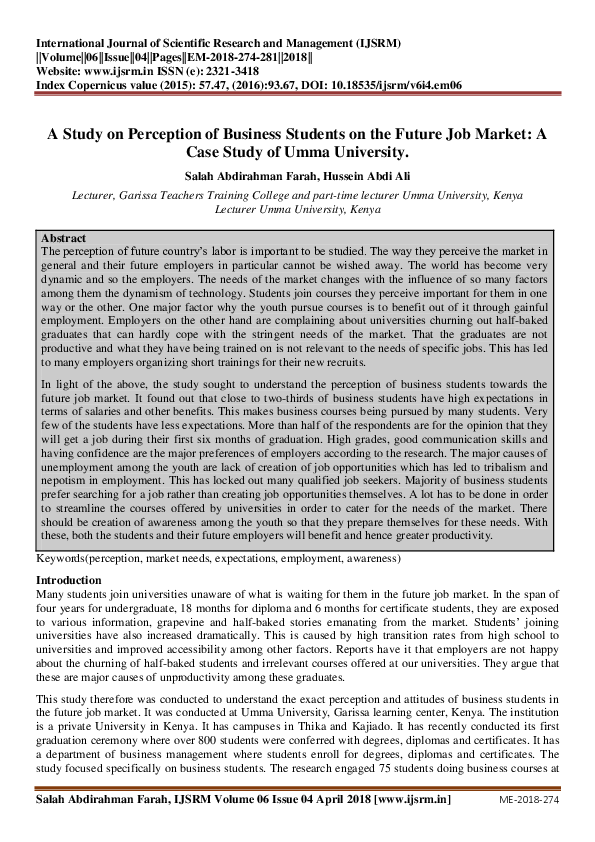 International Journal of Scientific Research and Management (IJSRM)
||Volume||06||Issue||04||Pages||EM-2018-274-281||2018||
Website: www.ijsrm.in ISSN (e): 2321-3418
Index Copernicus value (2015): 57.47, (2016):93.67, DOI: 10.18535/ijsrm/v6i4.em06

A Study on Perception of Business Students on the Future Job Market: A Case Study of Umma University.

Salah Abdirahman Farah, Hussein Abdi Ali

Lecturer, Garissa Teachers Training College and part-time lecturer Umma University, Kenya
Lecturer Umma University, Kenya

Abstract
The perception of future country's labor is important to be studied. The way they perceive the market in general and their future employers in particular cannot be wished away. The world has become very dynamic and so the employers. The needs of the market changes with the influence of so many factors among them the dynamism of technology. Students join courses they perceive important for them in one way or the other. One major factor why the youth pursue courses is to benefit out of it through gainful employment. Employers on the other hand are complaining about universities churning out half-baked graduates that can hardly cope with the stringent needs of the market. That the graduates are not productive and what they have being trained on is not relevant to the needs of specific jobs. This has led to many employers organizing short trainings for their new recruits.

In light of the above, the study sought to understand the perception of business students towards the future job market. It found out that close to two-thirds of business students have high expectations in terms of salaries and other benefits. This makes business courses being pursued by many students. Very few of the students have less expectations. More than half of the respondents are for the opinion that they will get a job during their first six months of graduation. High grades, good communication skills and having confidence are the major preferences of employers according to the research. The major causes of unemployment among the youth are lack of creation of job opportunities which has led to tribalism and nepotism in employment. This has locked out many qualified job seekers. Majority of business students prefer searching for a job rather than creating job opportunities themselves. A lot has to be done in order to streamline the courses offered by universities in order to cater for the needs of the market. There should be creation of awareness among the youth so that they prepare themselves for these needs. With these, both the students and their future employers will benefit and hence greater productivity.

Keywords(perception, market needs, expectations, employment, awareness)

Introduction
Many students join universities unaware of what is waiting for them in the future job market. In the span of four years for undergraduate, 18 months for diploma and 6 months for certificate students, they are exposed to various information, grapevine and half-baked stories emanating from the market. Students' joining universities have also increased dramatically. This is caused by high transition rates from high school to universities and improved accessibility among other factors. Reports have it that employers are not happy about the churning of half-baked students and irrelevant courses offered at our universities. They argue that these are major causes of unproductivity among these graduates.

This study therefore was conducted to understand the exact perception and attitudes of business students in the future job market. It was conducted at Umma University, Garissa learning center, Kenya. The institution is a private University in Kenya. It has campuses in Thika and Kajiado. It has recently conducted its first graduation ceremony where over 800 students were conferred with degrees, diplomas and certificates. It has a department of business management where students enroll for degrees, diplomas and certificates. The study focused specifically on business students. The research engaged 75 students doing business courses at

Salah Abdirahman Farah, IJSRM Volume 06 Issue 04 April 2018 [www.ijsrm.in]   ME-2018-274